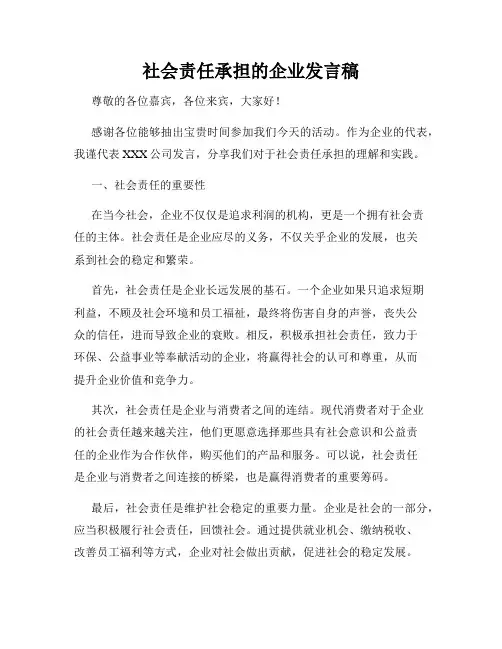 社会责任承担的企业发言稿

尊敬的各位嘉宾，各位来宾，大家好！

感谢各位能够抽出宝贵时间参加我们今天的活动。作为企业的代表，我谨代表 XXX 公司发言，分享我们对于社会责任承担的理解和实践。

一、社会责任的重要性

在当今社会，企业不仅仅是追求利润的机构，更是一个拥有社会责任的主体。社会责任是企业应尽的义务，不仅关乎企业的发展，也关系到社会的稳定和繁荣。

首先，社会责任是企业长远发展的基石。一个企业如果只追求短期利益，不顾及社会环境和员工福祉，最终将伤害自身的声誉，丧失公众的信任，进而导致企业的衰败。相反，积极承担社会责任，致力于环保、公益事业等奉献活动的企业，将赢得社会的认可和尊重，从而提升企业价值和竞争力。

其次，社会责任是企业与消费者之间的连结。现代消费者对于企业的社会责任越来越关注，他们更愿意选择那些具有社会意识和公益责任的企业作为合作伙伴，购买他们的产品和服务。可以说，社会责任是企业与消费者之间连接的桥梁，也是赢得消费者的重要筹码。

最后，社会责任是维护社会稳定的重要力量。企业是社会的一部分，应当积极履行社会责任，回馈社会。通过提供就业机会、缴纳税收、改善员工福利等方式，企业对社会做出贡献，促进社会的稳定发展。